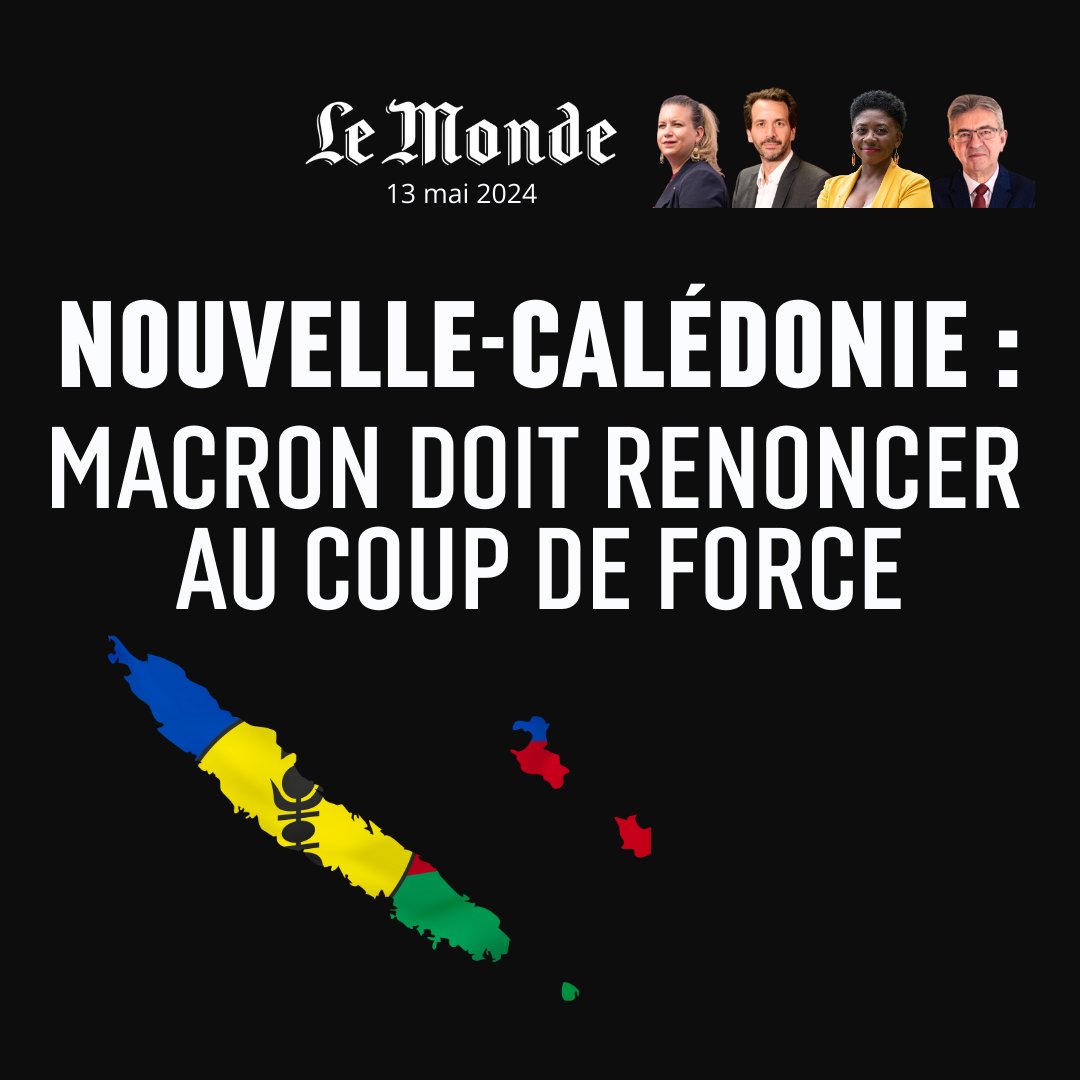 Le Monde
13 mai 2024

NOUVELLE-CALÉDONIE :
MACRON DOIT RENONCER AU COUP DE FORCE